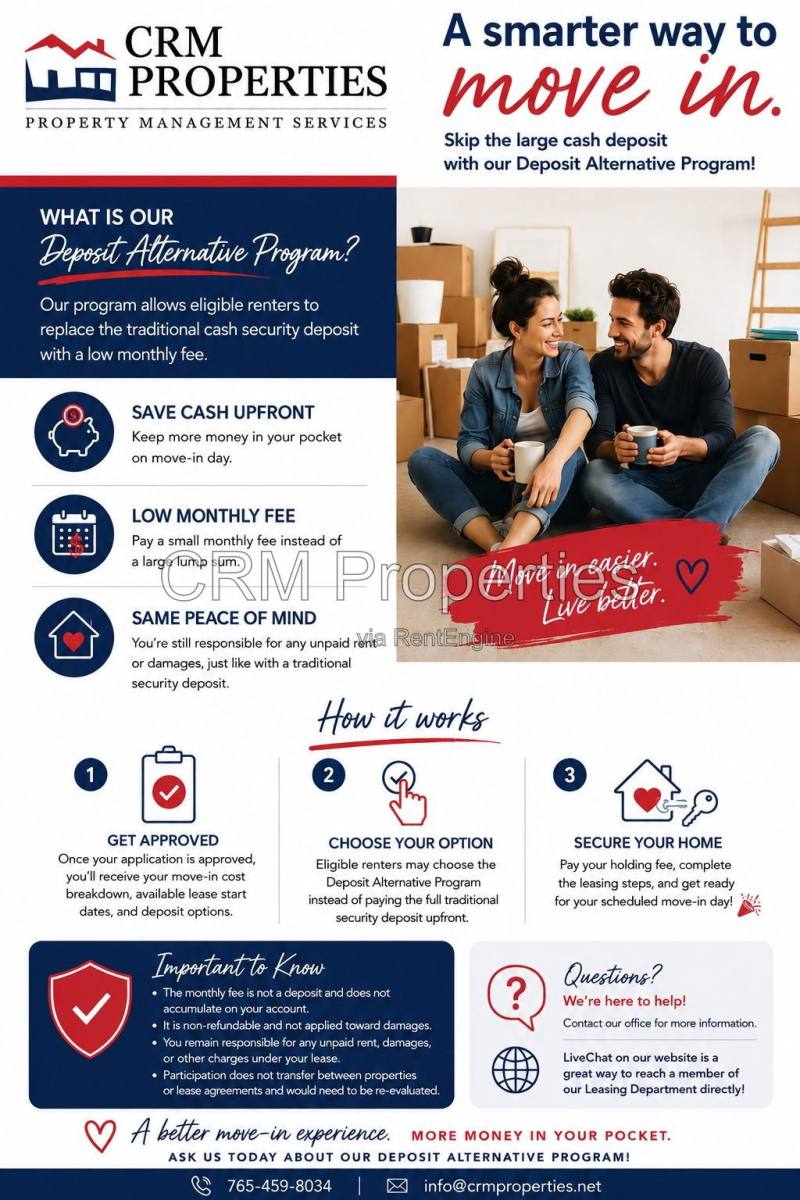 CRM PROPERTIES
PROPERTY MANAGEMENT SERVICES

A smarter way to move in.

Skip the large cash deposit with our Deposit Alternative Program!

WHAT IS OUR
Deposit Alternative Program?

Our program allows eligible renters to replace the traditional cash security deposit with a low monthly fee.

SAVE CASH UPFRONT
Keep more money in your pocket on move-in day.

LOW MONTHLY FEE
Pay a small monthly fee instead of a large lump sum.

SAME PEACE OF MIND
You're still responsible for any unpaid rent or damages, just like with a traditional security deposit.

Move in easier.
Live better.

How it works

1
GET APPROVED
Once your application is approved, you'll receive your move-in cost breakdown, available lease start dates, and deposit options.

2
CHOOSE YOUR OPTION
Eligible renters may choose the Deposit Alternative Program instead of paying the full traditional security deposit upfront.

3
SECURE YOUR HOME
Pay your holding fee, complete the leasing steps, and get ready for your scheduled move-in day!

Important to Know
• The monthly fee is not a deposit and does not accumulate on your account.
• It is non-refundable and not applied toward damages.
• You remain responsible for any unpaid rent, damages, or other charges under your lease.
• Participation does not transfer between properties or lease agreements and would need to be re-evaluated.

Questions?
We're here to help!
Contact our office for more information.

LiveChat on our website is a great way to reach a member of our Leasing Department directly!

A better move-in experience. MORE MONEY IN YOUR POCKET.
ASK US TODAY ABOUT OUR DEPOSIT ALTERNATIVE PROGRAM!

765-459-8034 | info@crmproperties.net

CRM Properties
via RentEngine